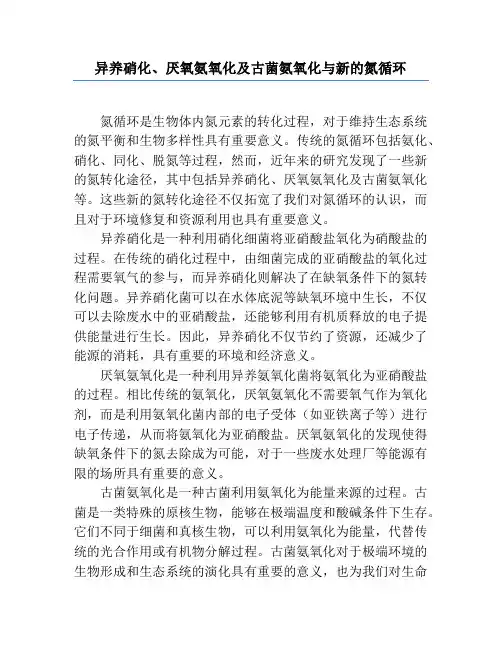 异养硝化、厌氧氨氧化及古菌氨氧化与新的氮循环

氮循环是生物体内氮元素的转化过程，对于维持生态系统的氮平衡和生物多样性具有重要意义。传统的氮循环包括氨化、硝化、同化、脱氮等过程，然而，近年来的研究发现了一些新的氮转化途径，其中包括异养硝化、厌氧氨氧化及古菌氨氧化等。这些新的氮转化途径不仅拓宽了我们对氮循环的认识，而且对于环境修复和资源利用也具有重要意义。

异养硝化是一种利用硝化细菌将亚硝酸盐氧化为硝酸盐的过程。在传统的硝化过程中，由细菌完成的亚硝酸盐的氧化过程需要氧气的参与，而异养硝化则解决了在缺氧条件下的氮转化问题。异养硝化菌可以在水体底泥等缺氧环境中生长，不仅可以去除废水中的亚硝酸盐，还能够利用有机质释放的电子提供能量进行生长。因此，异养硝化不仅节约了资源，还减少了能源的消耗，具有重要的环境和经济意义。

厌氧氨氧化是一种利用异养氨氧化菌将氨氧化为亚硝酸盐的过程。相比传统的氨氧化，厌氧氨氧化不需要氧气作为氧化剂，而是利用氨氧化菌内部的电子受体（如亚铁离子等）进行电子传递，从而将氨氧化为亚硝酸盐。厌氧氨氧化的发现使得缺氧条件下的氮去除成为可能，对于一些废水处理厂等能源有限的场所具有重要的意义。

古菌氨氧化是一种古菌利用氨氧化为能量来源的过程。古菌是一类特殊的原核生物，能够在极端温度和酸碱条件下生存。它们不同于细菌和真核生物，可以利用氨氧化为能量，代替传统的光合作用或有机物分解过程。古菌氨氧化对于极端环境的生物形成和生态系统的演化具有重要的意义，也为我们对生命